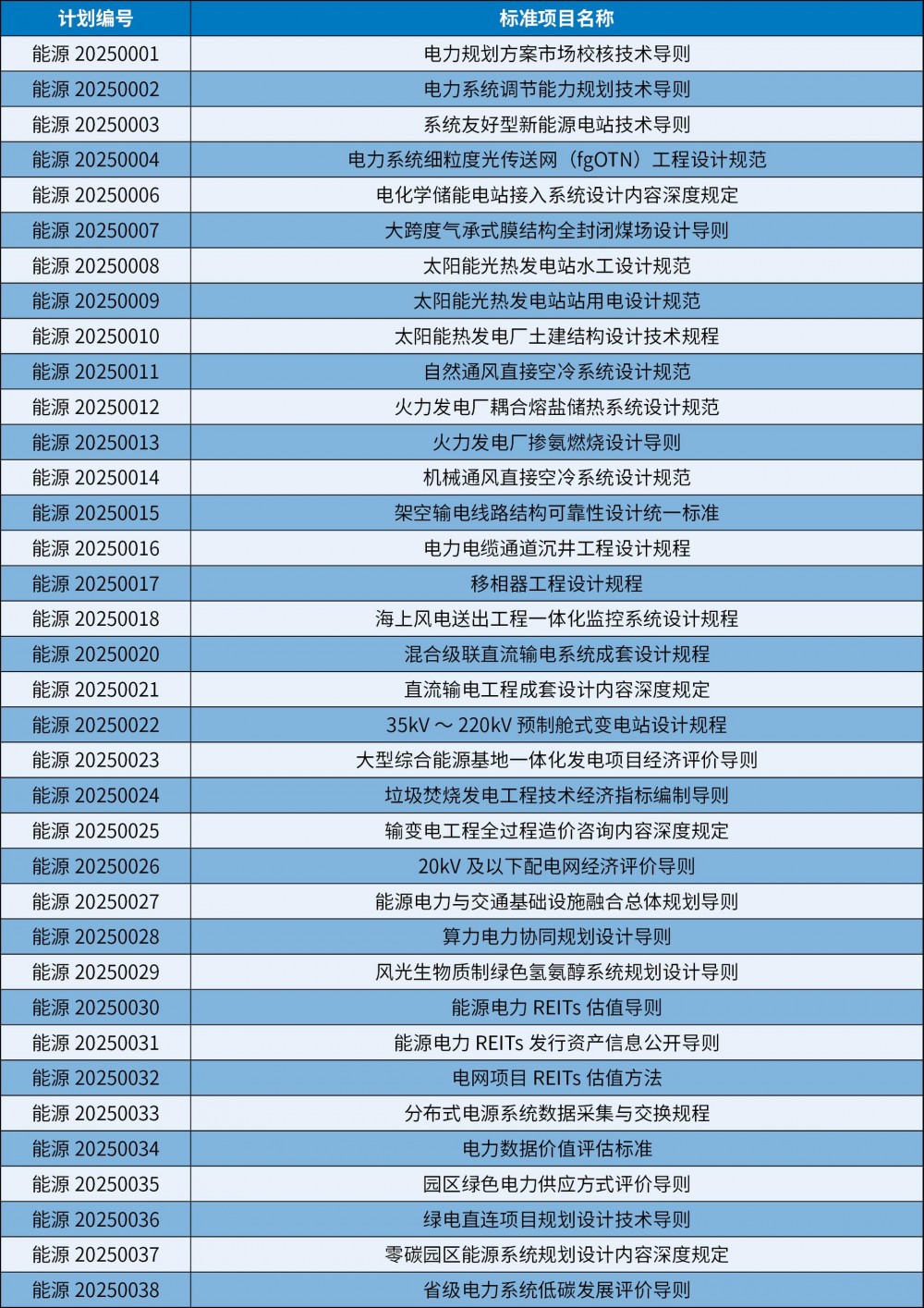 | 计划编号 | 标准项目名称 |
|---|---|
| 能源 20250001 | 电力规划方案市场校核技术导则 |
| 能源 20250002 | 电力系统调节能力规划技术导则 |
| 能源 20250003 | 系统友好型新能源电站技术导则 |
| 能源 20250004 | 电力系统细粒度光传送网（fgOTN）工程设计规范 |
| 能源 20250006 | 电化学储能电站接入系统设计内容深度规定 |
| 能源 20250007 | 大跨度气承式膜结构全封闭煤场设计导则 |
| 能源 20250008 | 太阳能光热发电站水工设计规范 |
| 能源 20250009 | 太阳能光热发电站站用电设计规范 |
| 能源 20250010 | 太阳能热发电厂土建结构设计技术规程 |
| 能源 20250011 | 自然通风直接空冷系统设计规范 |
| 能源 20250012 | 火力发电厂耦合熔盐储热系统设计规范 |
| 能源 20250013 | 火力发电厂掺氨燃烧设计导则 |
| 能源 20250014 | 机械通风直接空冷系统设计规范 |
| 能源 20250015 | 架空输电线路结构可靠性设计统一标准 |
| 能源 20250016 | 电力电缆通道沉井工程设计规程 |
| 能源 20250017 | 移相器工程设计规程 |
| 能源 20250018 | 海上风电送出工程一体化监控系统设计规程 |
| 能源 20250020 | 混合级联直流输电系统成套设计规程 |
| 能源 20250021 | 直流输电工程成套设计内容深度规定 |
| 能源 20250022 | 35kV ～ 220kV 预制舱式变电站设计规程 |
| 能源 20250023 | 大型综合能源基地一体化发电项目经济评价导则 |
| 能源 20250024 | 垃圾焚烧发电工程技术经济指标编制导则 |
| 能源 20250025 | 输变电工程全过程造价咨询内容深度规定 |
| 能源 20250026 | 20kV 及以下配电网经济评价导则 |
| 能源 20250027 | 能源电力与交通基础设施融合总体规划导则 |
| 能源 20250028 | 算力电力协同规划设计导则 |
| 能源 20250029 | 风光生物质制绿色氢氨醇系统规划设计导则 |
| 能源 20250030 | 能源电力 REITs 估值导则 |
| 能源 20250031 | 能源电力 REITs 发行资产信息公开导则 |
| 能源 20250032 | 电网项目 REITs 估值方法 |
| 能源 20250033 | 分布式电源系统数据采集与交换规程 |
| 能源 20250034 | 电力数据价值评估标准 |
| 能源 20250035 | 园区绿色电力供应方式评价导则 |
| 能源 20250036 | 绿电直连项目规划设计技术导则 |
| 能源 20250037 | 零碳园区能源系统规划设计内容深度规定 |
| 能源 20250038 | 省级电力系统低碳发展评价导则 |